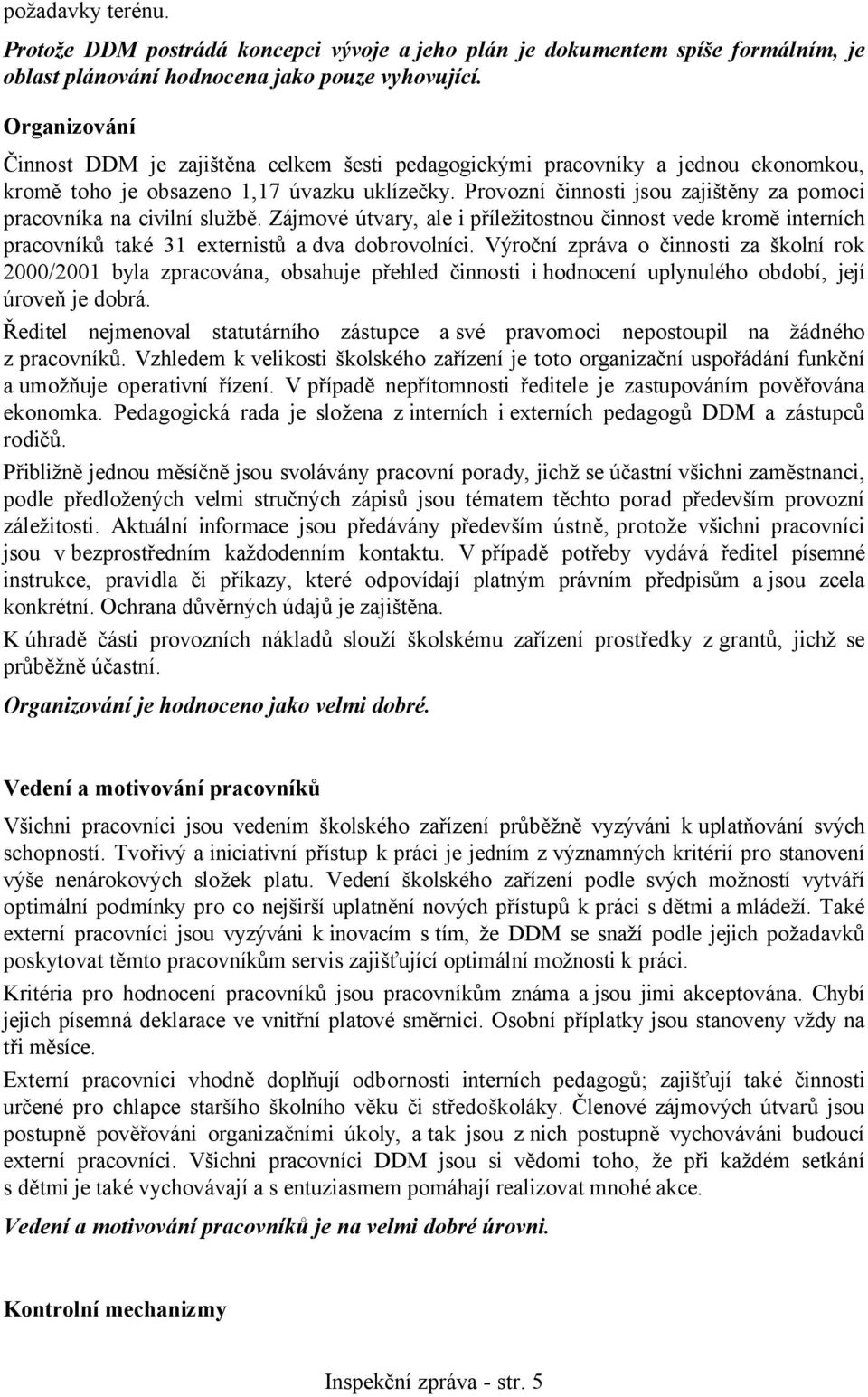 požadavky terénu.

Protože DDM postrádá koncepci vývoje a jeho plán je dokumentem spíše formálním, je oblast plánování hodnocena jako pouze vyhovující.

Organizování

Činnost DDM je zajištěna celkem šesti pedagogickými pracovníky a jednou ekonomkou, kromě toho je obsazeno 1,17 úvazku uklízečky. Provozní činnosti jsou zajištěny za pomoci pracovníka na civilní službě. Zájmové útvary, ale i příležitostnou činnost vede kromě interních pracovníků také 31 externistů a dva dobrovolníci. Výroční zpráva o činnosti za školní rok 2000/2001 byla zpracována, obsahuje přehled činnosti i hodnocení uplynulého období, její úroveň je dobrá.

Ředitel nejmenoval statutárního zástupce a své pravomoci nepostoupil na žádného z pracovníků. Vzhledem k velikosti školského zařízení je toto organizační uspořádání funkční a umožňuje operativní řízení. V případě nepřítomnosti ředitele je zastupováním pověřována ekonomka. Pedagogická rada je složena z interních i externích pedagogů DDM a zástupců rodičů.

Přibližně jednou měsíčně jsou svolávány pracovní porady, jichž se účastní všichni zaměstnanci, podle předložených velmi stručných zápisů jsou tématem těchto porad především provozní záležitosti. Aktuální informace jsou předávány především ústně, protože všichni pracovníci jsou v bezprostředním každodenním kontaktu. V případě potřeby vydává ředitel písemné instrukce, pravidla či příkazy, které odpovídají platným právním předpisům a jsou zcela konkrétní. Ochrana důvěrných údajů je zajištěna.

K úhradě části provozních nákladů slouží školskému zařízení prostředky z grantů, jichž se průběžně účastní.

Organizování je hodnoceno jako velmi dobré.

Vedení a motivování pracovníků

Všichni pracovníci jsou vedením školského zařízení průběžně vyzýváni k uplatňování svých schopností. Tvořivý a iniciativní přístup k práci je jedním z významných kritérií pro stanovení výše nenárokových složek platu. Vedení školského zařízení podle svých možností vytváří optimální podmínky pro co nejširší uplatnění nových přístupů k práci s dětmi a mládeží. Také externí pracovníci jsou vyzýváni k inovacím s tím, že DDM se snaží podle jejich požadavků poskytovat těmto pracovníkům servis zajišťující optimální možnosti k práci.

Kritéria pro hodnocení pracovníků jsou pracovníkům známa a jsou jimi akceptována. Chybí jejich písemná deklarace ve vnitřní platové směrnici. Osobní příplatky jsou stanoveny vždy na tři měsíce.

Externí pracovníci vhodně doplňují odbornosti interních pedagogů; zajišťují také činnosti určené pro chlapce staršího školního věku či středoškoláky. Členové zájmových útvarů jsou postupně pověřováni organizačními úkoly, a tak jsou z nich postupně vychováváni budoucí externí pracovníci. Všichni pracovníci DDM jsou si vědomi toho, že při každém setkání s dětmi je také vychovávají a s entuziasmem pomáhají realizovat mnohé akce.

Vedení a motivování pracovníků je na velmi dobré úrovni.

Kontrolní mechanizmy

Inspekční zpráva - str. 5